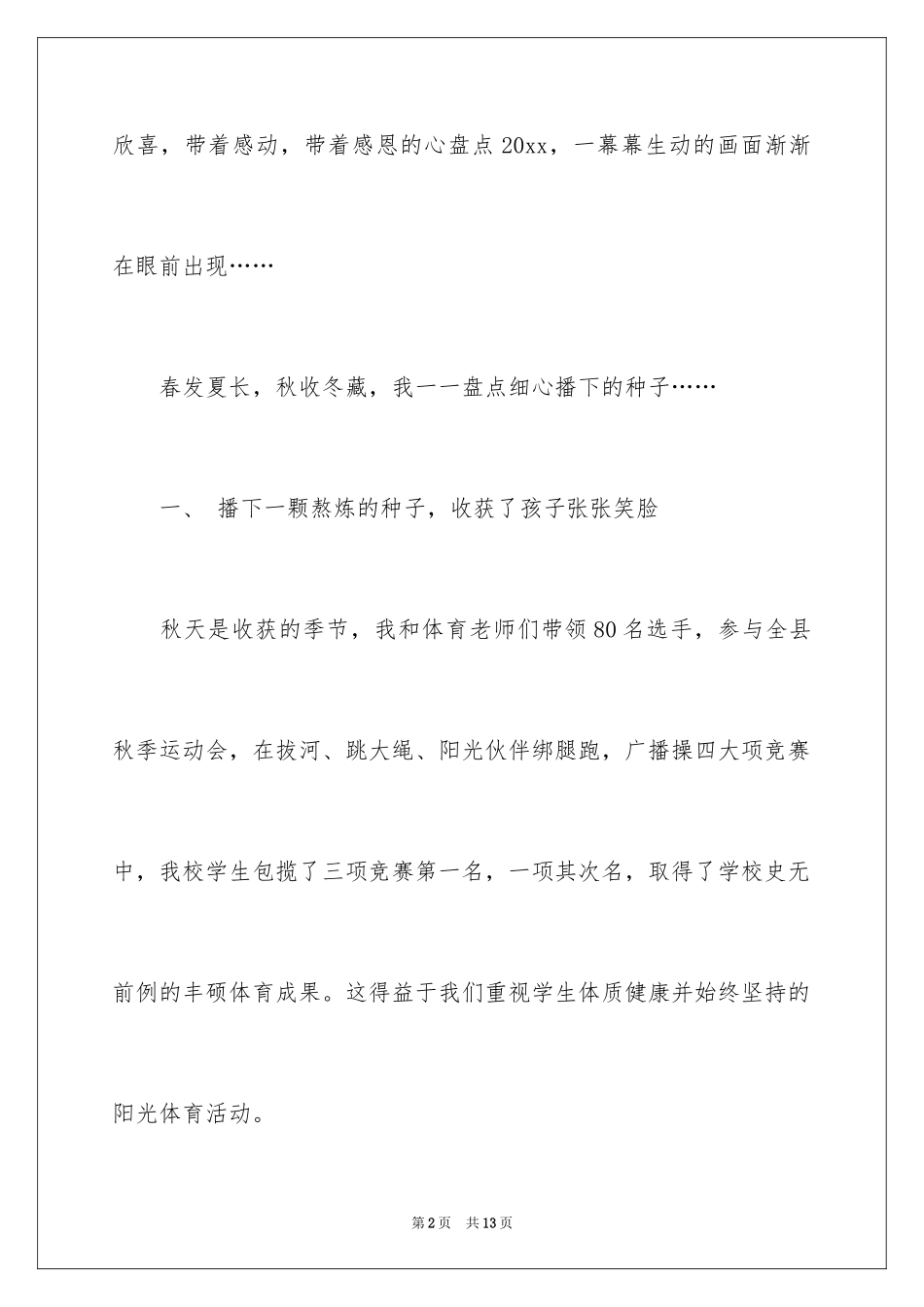 欣喜，带着感动，带着感恩的心盘点 20xx，一幕幕生动的画面渐渐在眼前出现……

春发夏长，秋收冬藏，我一一盘点细心播下的种子……

一、 播下一颗熬炼的种子，收获了孩子张张笑脸

秋天是收获的季节，我和体育老师们带领 80 名选手，参与全县秋季运动会，在拔河、跳大绳、阳光伙伴绑腿跑，广播操四大项竞赛中，我校学生包揽了三项竞赛第一名，一项其次名，取得了学校史无前例的丰硕体育成果。这得益于我们重视学生体质健康并始终坚持的阳光体育活动。

第 2 页 共 13 页